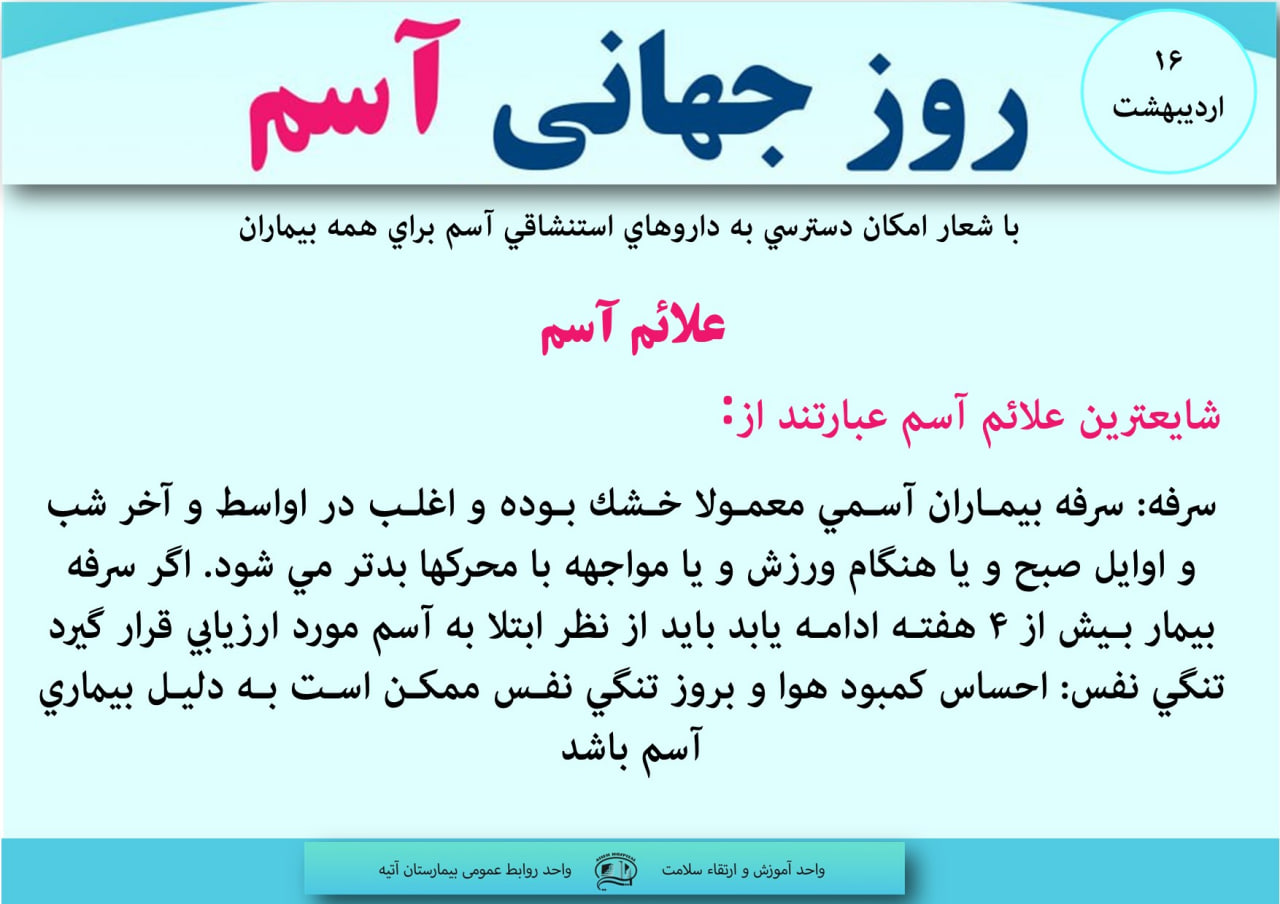 روز جهانی آسم

۱۶
اردیبهشت

با شعار امکان دسترسي به داروهاي استنشاقي آسم براي همه بيماران

علائم آسم

شایعترین علائم آسم عبارتند از:

سرفه: سرفه بيماران آسمي معمولا خشك بوده و اغلب در اواسط و آخر شب و اوايل صبح و يا هنگام ورزش و يا مواجهه با محركها بدتر مي شود. اگر سرفه بيمار بيش از ۴ هفته ادامه يابد بايد از نظر ابتلا به آسم مورد ارزيابي قرار گيرد تنگي نفس: احساس كمبود هوا و بروز تنگي نفس ممكن است به دليل بيماري آسم باشد

واحد آموزش و ارتقاء سلامت واحد روابط عمومی بیمارستان آتیه